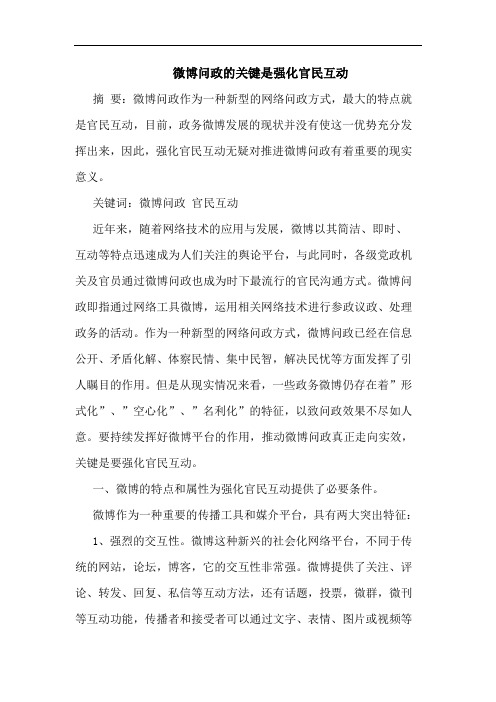 微博问政的关键是强化官民互动

摘 要：微博问政作为一种新型的网络问政方式，最大的特点就是官民互动，目前，政务微博发展的现状并没有使这一优势充分发挥出来，因此，强化官民互动无疑对推进微博问政有着重要的现实意义。

关键词：微博问政 官民互动

近年来，随着网络技术的应用与发展，微博以其简洁、即时、互动等特点迅速成为人们关注的舆论平台，与此同时，各级党政机关及官员通过微博问政也成为时下最流行的官民沟通方式。微博问政即指通过网络工具微博，运用相关网络技术进行参政议政、处理政务的活动。作为一种新型的网络问政方式，微博问政已经在信息公开、矛盾化解、体察民情、集中民智，解决民忧等方面发挥了引人瞩目的作用。但是从现实情况来看，一些政务微博仍存在着”形式化”、”空心化”、”名利化”的特征，以致问政效果不尽如人意。要持续发挥好微博平台的作用，推动微博问政真正走向实效，关键是要强化官民互动。

一、微博的特点和属性为强化官民互动提供了必要条件。

微博作为一种重要的传播工具和媒介平台，具有两大突出特征：

1、强烈的交互性。微博这种新兴的社会化网络平台，不同于传统的网站，论坛，博客，它的交互性非常强。微博提供了关注、评论、转发、回复、私信等互动方法，还有话题，投票，微群，微刊等互动功能，传播者和接受者可以通过文字、表情、图片或视频等